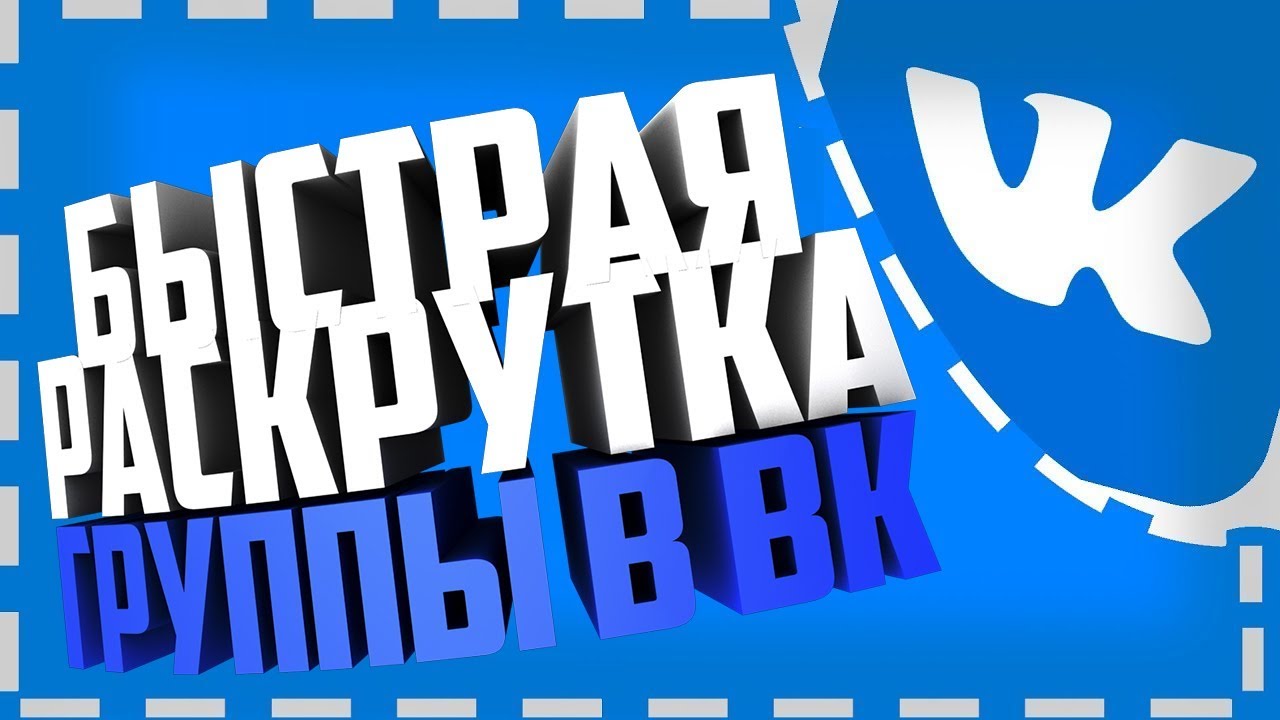 БЫСТРАЯ РАСКРУТКА ГРУППЫ В ВК